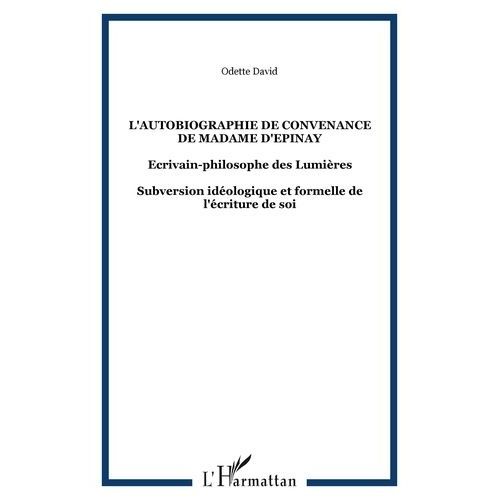 Odette David

L'AUTOBIOGRAPHIE DE CONVENANCE DE MADAME D'EPINAY

Ecrivain-philosophe des Lumières

Subversion idéologique et formelle de l'écriture de soi

L'Harmattan